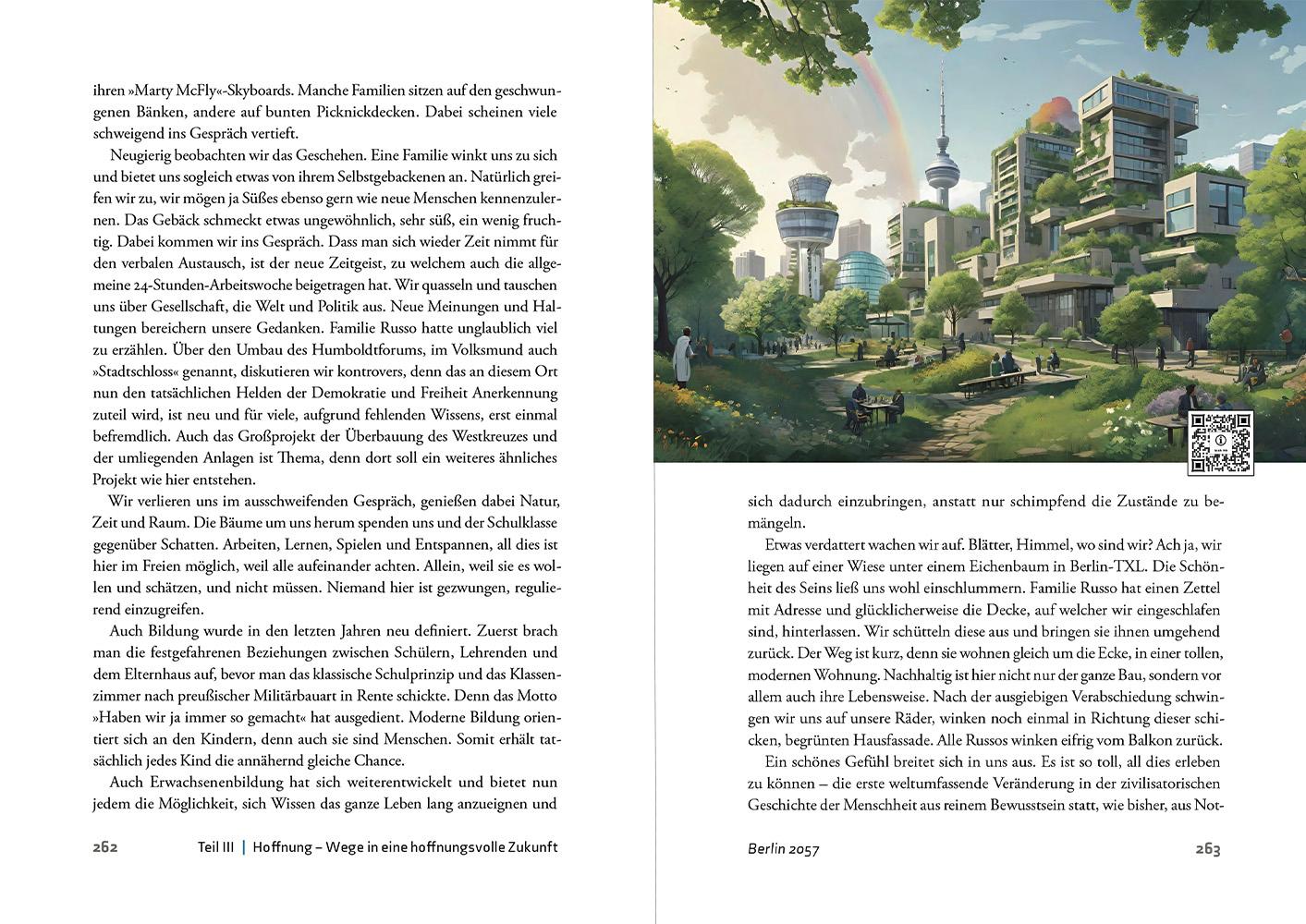 ihren »Marty McFly«-Skyboards. Manche Familien sitzen auf den geschwungenen Bänken, andere auf bunten Picknickdecken. Dabei scheinen viele schweigend ins Gespräch vertieft.

Neugierig beobachten wir das Geschehen. Eine Familie winkt uns zu sich und bietet uns sogleich etwas von ihrem Selbstgebackenen an. Natürlich greifen wir zu, wir mögen ja Süßes ebenso gern wie neue Menschen kennenzulernen. Das Gebäck schmeckt etwas ungewöhnlich, sehr süß, ein wenig fruchtig. Dabei kommen wir ins Gespräch. Dass man sich wieder Zeit nimmt für den verbalen Austausch, ist der neue Zeitgeist, zu welchem auch die allgemeine 24-Stunden-Arbeitswoche beigetragen hat. Wir quasseln und tauschen uns über Gesellschaft, die Welt und Politik aus. Neue Meinungen und Haltungen bereichern unsere Gedanken. Familie Russo hatte unglaublich viel zu erzählen. Über den Umbau des Humboldtforums, im Volksmund auch »Stadtschloss« genannt, diskutieren wir kontrovers, denn das an diesem Ort nun den tatsächlichen Helden der Demokratie und Freiheit Anerkennung zuteil wird, ist neu und für viele, aufgrund fehlenden Wissens, erst einmal befremdlich. Auch das Großprojekt der Überbauung des Westkreuzes und der umliegenden Anlagen ist Thema, denn dort soll ein weiteres ähnliches Projekt wie hier entstehen.

Wir verlieren uns im ausschweifenden Gespräch, genießen dabei Natur, Zeit und Raum. Die Bäume um uns herum spenden uns und der Schulklasse gegenüber Schatten. Arbeiten, Lernen, Spielen und Entspannen, all dies ist hier im Freien möglich, weil alle aufeinander achten. Allein, weil sie es wollen und schätzen, und nicht müssen. Niemand hier ist gezwungen, regulierend einzugreifen.

Auch Bildung wurde in den letzten Jahren neu definiert. Zuerst brach man die festgefahrenen Beziehungen zwischen Schülern, Lehrenden und dem Elternhaus auf, bevor man das klassische Schulprinzip und das Klassenzimmer nach preußischer Militärbauart in Rente schickte. Denn das Motto »Haben wir ja immer so gemacht« hat ausgedient. Moderne Bildung orientiert sich an den Kindern, denn auch sie sind Menschen. Somit erhält tatsächlich jedes Kind die annähernd gleiche Chance.

Auch Erwachsenenbildung hat sich weiterentwickelt und bietet nun jedem die Möglichkeit, sich Wissen das ganze Leben lang anzueignen und

262 Teil III | Hoffnung – Wege in eine hoffnungsvolle Zukunft

sich dadurch einzubringen, anstatt nur schimpfend die Zustände zu bemängeln.

Etwas verdattert wachen wir auf. Blätter, Himmel, wo sind wir? Ach ja, wir liegen auf einer Wiese unter einem Eichenbaum in Berlin-TXL. Die Schönheit des Seins ließ uns wohl einschlummern. Familie Russo hat einen Zettel mit Adresse und glücklicherweise die Decke, auf welcher wir eingeschlafen sind, hinterlassen. Wir schütteln diese aus und bringen sie ihnen umgehend zurück. Der Weg ist kurz, denn sie wohnen gleich um die Ecke, in einer tollen, modernen Wohnung. Nachhaltig ist hier nicht nur der ganze Bau, sondern vor allem auch ihre Lebensweise. Nach der ausgiebigen Verabschiedung schwingen wir uns auf unsere Räder, winken noch einmal in Richtung dieser schicken, begrünten Hausfassade. Alle Russos winken eifrig vom Balkon zurück.

Ein schönes Gefühl breitet sich in uns aus. Es ist so toll, all dies erleben zu können – die erste weltumfassende Veränderung in der zivilisatorischen Geschichte der Menschheit aus reinem Bewusstsein statt, wie bisher, aus Not-

Berlin 2057 263